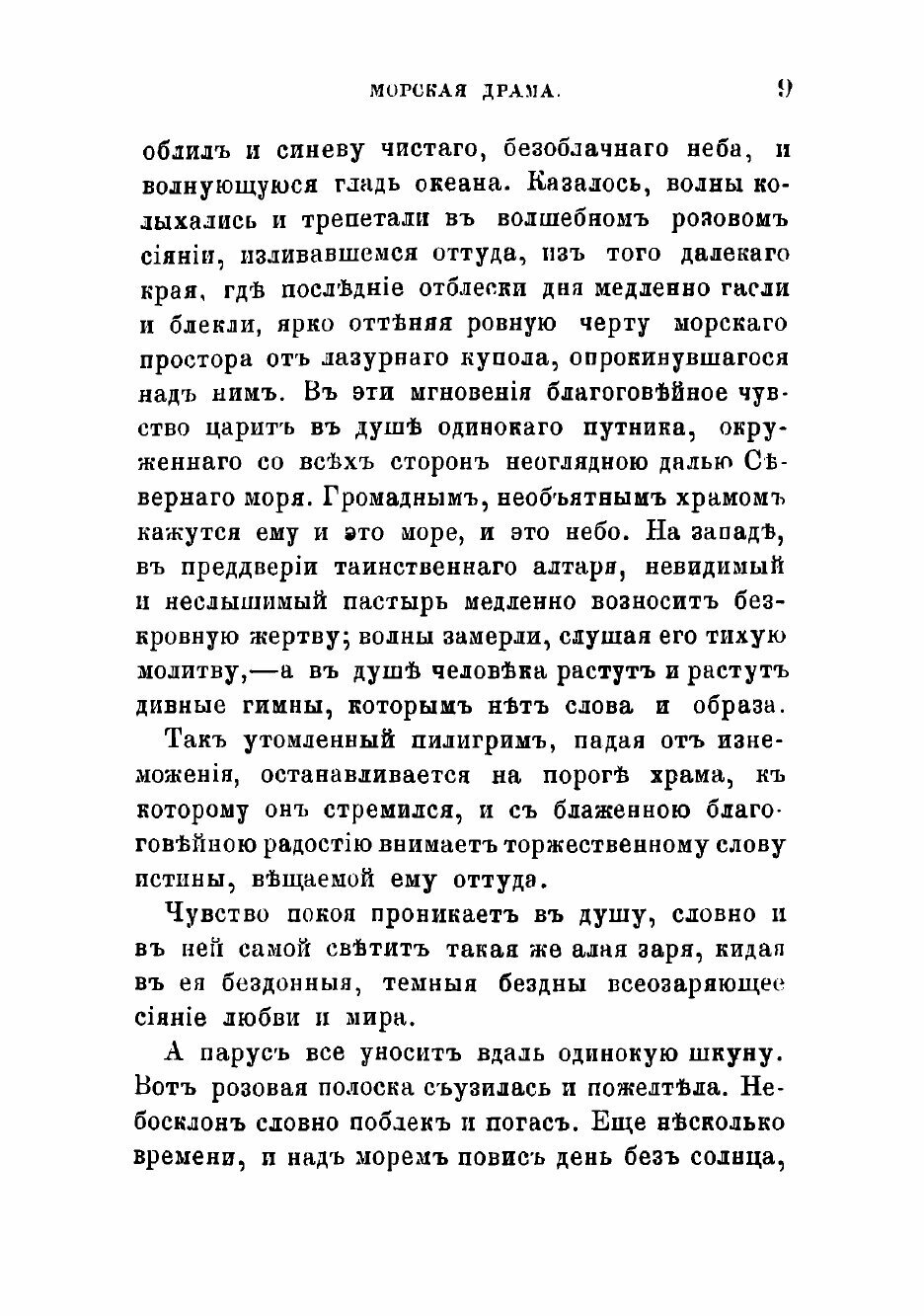 МОРСКАЯ ДРАМА. 9

облилъ и синеву чистаго, безоблачнаго неба, и волнующуюся гладь океана. Казалось, волны колыхались и трепетали въ волшебномъ розовомъ сіяніи, изливавшемся оттуда, изъ того далекаго края, гдѣ послѣдніе отблески дня медленно гасли и блекли, ярко оттѣняя ровную черту морскаго простора отъ лазурнаго купола, опрокинувшагося надъ нимъ. Въ эти мгновенія благоговѣйное чувство царитъ въ душѣ одинокаго путника, окруженнаго со всѣхъ сторонъ неоглядною далью Сѣвернаго моря. Громаднымъ, необъятнымъ храмомъ кажутся ему и это море, и это небо. На западѣ, въ преддверіи таинственнаго алтаря, невидимый и неслышимый пастырь медленно возноситъ безкровную жертву; волны замерли, слушая его тихую молитву,—а въ душѣ человѣка растутъ и растутъ дивные гимны, которымъ нѣтъ слова и образа.

Такъ утомленный пилигримъ, падая отъ изнеможенія, останавливается на порогѣ храма, къ которому онъ стремился, и съ блаженною благоговѣйною радостію внимаетъ торжественному слову истины, вѣщаемой ему оттуда.

Чувство покоя проникаетъ въ душу, словно и въ ней самой свѣтитъ такая же алая заря, кидая въ ея бездонныя, темныя бездны всеозаряющее сіяніе любви и мира.

А парусъ все уноситъ вдаль одинокую шкуну. Вотъ розовая полоска съузилась и пожелтѣла. Небосклонъ словно поблекъ и погасъ. Еще нѣсколько времени, и надъ моремъ повисъ день безъ солнца,